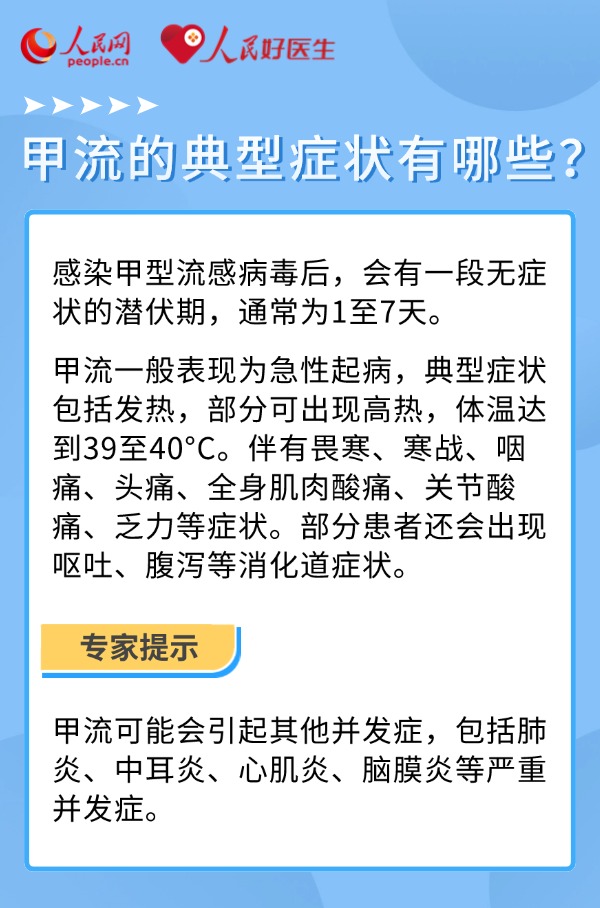 人民网
people.cn
人民好医生

甲流的典型症状有哪些?

感染甲型流感病毒后，会有一段无症状的潜伏期，通常为1至7天。

甲流一般表现为急性起病，典型症状包括发热，部分可出现高热，体温达到39至40°C。伴有畏寒、寒战、咽痛、头痛、全身肌肉酸痛、关节酸痛、乏力等症状。部分患者还会出现呕吐、腹泻等消化道症状。

专家提示

甲流可能会引起其他并发症，包括肺炎、中耳炎、心肌炎、脑膜炎等严重并发症。